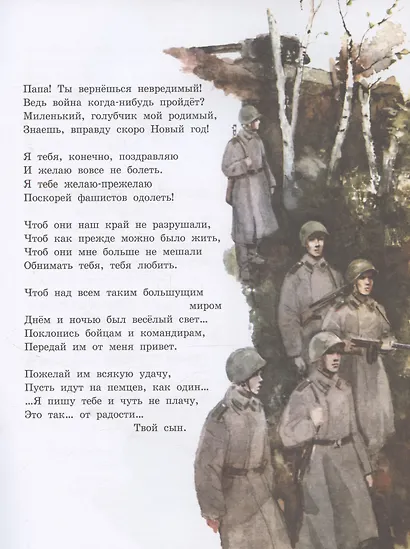 Папа! Ты вернёшься невредимый!
Ведь война когда-нибудь пройдёт?
Миленький, голубчик мой родимый,
Знаешь, вправду скоро Новый год!

Я тебя, конечно, поздравляю
И желаю вовсе не болеть.
Я тебе желаю-прежелаю
Поскорей фашистов одолеть!

Чтоб они наш край не разрушали,
Чтоб как прежде можно было жить,
Чтоб они мне больше не мешали
Обнимать тебя, тебя любить.

Чтоб над всем таким большущим миром
Днём и ночью был весёлый свет...
Поклонись бойцам и командирам,
Передай им от меня привет.

Пожелай им всякую удачу,
Пусть идут на немцев, как один...
...Я пишу тебе и чуть не плачу,
Это так... от радости...
Твой сын.